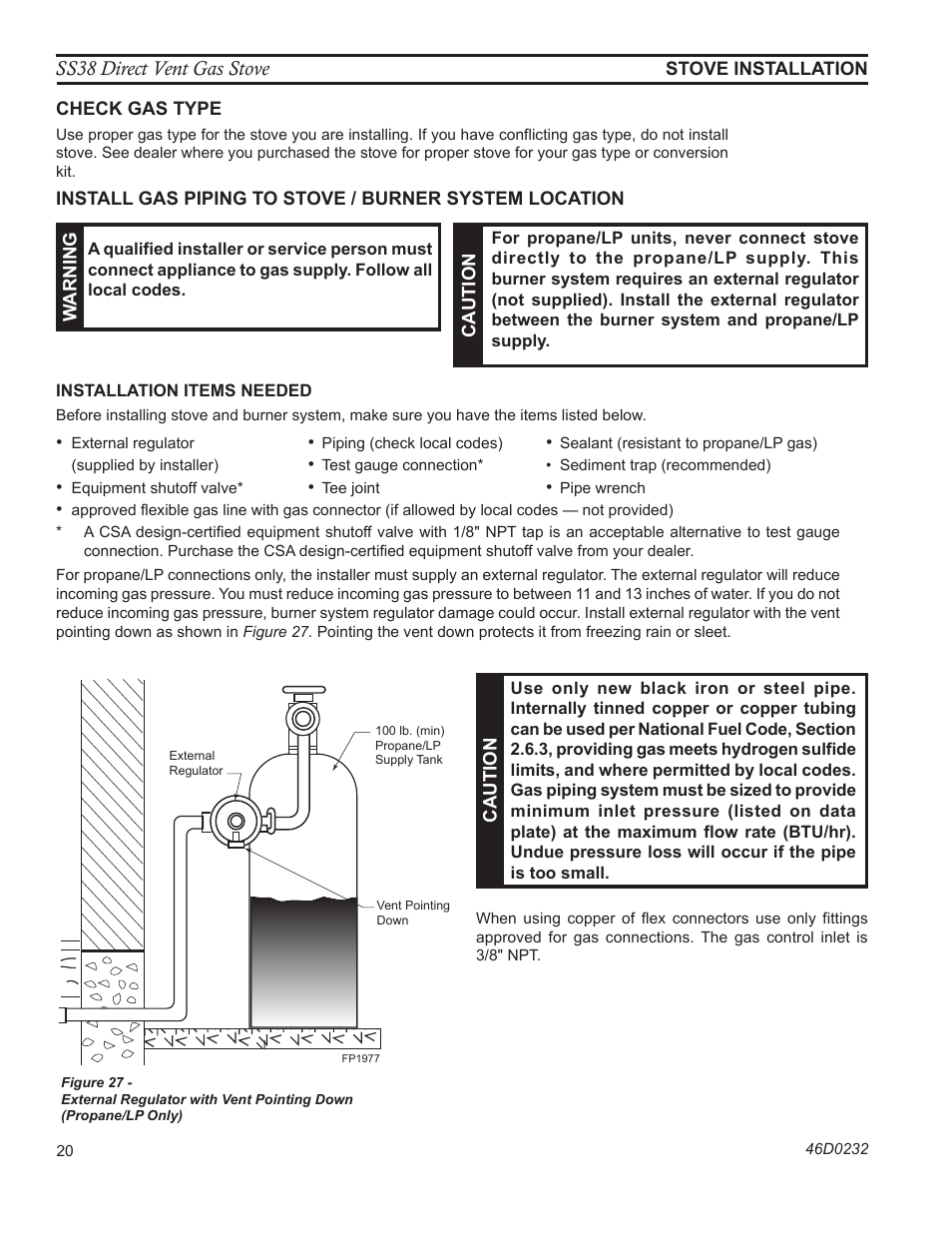 SS38 Direct Vent Gas Stove

STOVE INSTALLATION

CHECK GAS TYPE

Use proper gas type for the stove you are installing. If you have conflicting gas type, do not install stove. See dealer where you purchased the stove for proper stove for your gas type or conversion kit.

INSTALL GAS PIPING TO STOVE / BURNER SYSTEM LOCATION

WARNING

A qualified installer or service person must connect appliance to gas supply. Follow all local codes.

CAUTION

For propane/LP units, never connect stove directly to the propane/LP supply. This burner system requires an external regulator (not supplied). Install the external regulator between the burner system and propane/LP supply.

INSTALLATION ITEMS NEEDED

Before installing stove and burner system, make sure you have the items listed below.

• External regulator (supplied by installer)
• Equipment shutoff valve*
• Piping (check local codes)
• Test gauge connection*
• Tee joint
• Sealant (resistant to propane/LP gas)
• Sediment trap (recommended)
• Pipe wrench
• approved flexible gas line with gas connector (if allowed by local codes — not provided)

* A CSA design-certified equipment shutoff valve with 1/8" NPT tap is an acceptable alternative to test gauge connection. Purchase the CSA design-certified equipment shutoff valve from your dealer.

For propane/LP connections only, the installer must supply an external regulator. The external regulator will reduce incoming gas pressure. You must reduce incoming gas pressure to between 11 and 13 inches of water. If you do not reduce incoming gas pressure, burner system regulator damage could occur. Install external regulator with the vent pointing down as shown in Figure 27. Pointing the vent down protects it from freezing rain or sleet.

External Regulator

100 lb. (min) Propane/LP Supply Tank

Vent Pointing Down

FP1977

Figure 27 -
External Regulator with Vent Pointing Down (Propane/LP Only)

CAUTION

Use only new black iron or steel pipe. Internally tinned copper or copper tubing can be used per National Fuel Code, Section 2.6.3, providing gas meets hydrogen sulfide limits, and where permitted by local codes. Gas piping system must be sized to provide minimum inlet pressure (listed on data plate) at the maximum flow rate (BTU/hr). Undue pressure loss will occur if the pipe is too small.

When using copper of flex connectors use only fittings approved for gas connections. The gas control inlet is 3/8" NPT.

20

46D0232